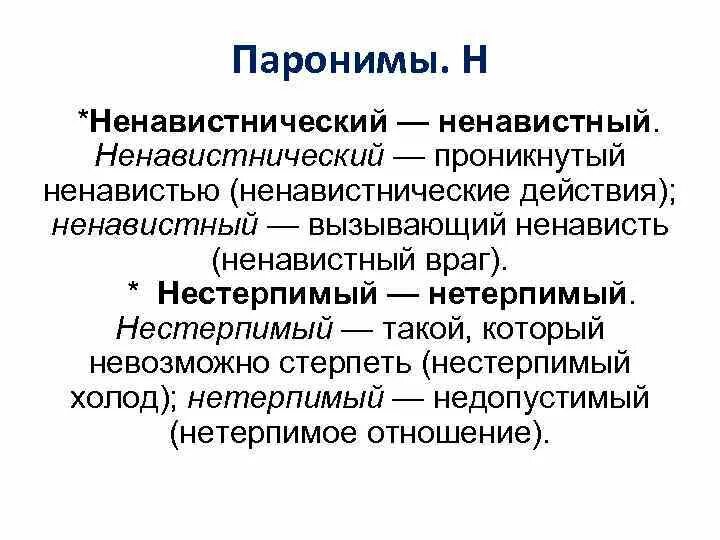 Паронимы. Н

*Ненавистнический — ненавистный. Ненавистнический — проникнутый ненавистью (ненавистнические действия); ненавистный — вызывающий ненависть (ненавистный враг).

* Нестерпимый — нетерпимый. Нестерпимый — такой, который невозможно стерпеть (нестерпимый холод); нетерпимый — недопустимый (нетерпимое отношение).